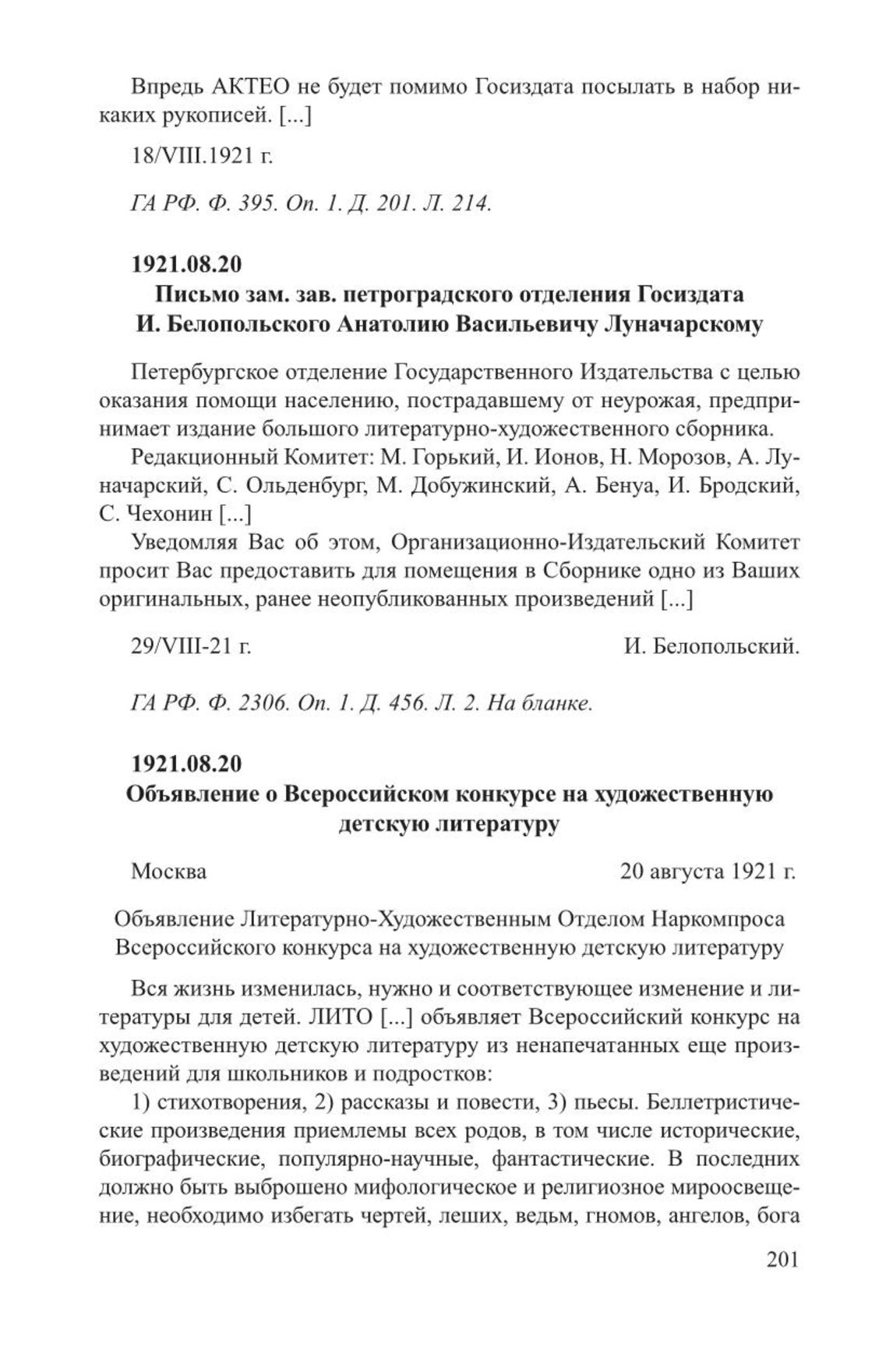 Впредь АКТЕО не будет помимо Госиздата посылать в набор никаких рукописей. [...]

18/VIII.1921 г.

ГА РФ. Ф. 395. Оп. 1. Д. 201. Л. 214.

1921.08.20
Письмо зам. зав. петроградского отделения Госиздата И. Белопольского Анатолию Васильевичу Луначарскому

Петербургское отделение Государственного Издательства с целью оказания помощи населению, пострадавшему от неурожая, предпринимает издание большого литературно-художественного сборника.
Редакционный Комитет: М. Горький, И. Ионов, Н. Морозов, А. Луначарский, С. Ольденбург, М. Добужинский, А. Бенуа, И. Бродский, С. Чехонин [...]
Уведомляя Вас об этом, Организационно-Издательский Комитет просит Вас предоставить для помещения в Сборнике одно из Ваших оригинальных, ранее неопубликованных произведений [...]

29/VIII-21 г. И. Белопольский.

ГА РФ. Ф. 2306. Оп. 1. Д. 456. Л. 2. На бланке.

1921.08.20
Объявление о Всероссийском конкурсе на художественную детскую литературу

Москва 20 августа 1921 г.

Объявление Литературно-Художественным Отделом Наркомпроса Всероссийского конкурса на художественную детскую литературу

Вся жизнь изменилась, нужно и соответствующее изменение и литературы для детей. ЛИТО [...] объявляет Всероссийский конкурс на художественную детскую литературу из ненапечатанных еще произведений для школьников и подростков:
1) стихотворения, 2) рассказы и повести, 3) пьесы. Беллетристические произведения приемлемы всех родов, в том числе исторические, биографические, популярно-научные, фантастические. В последних должно быть выброшено мифологическое и религиозное мироосвещение, необходимо избегать чертей, леших, ведьм, гномов, ангелов, бога

201